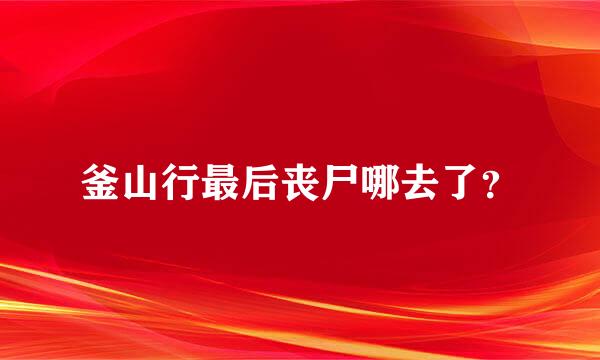 釜山行最后丧尸哪去了?